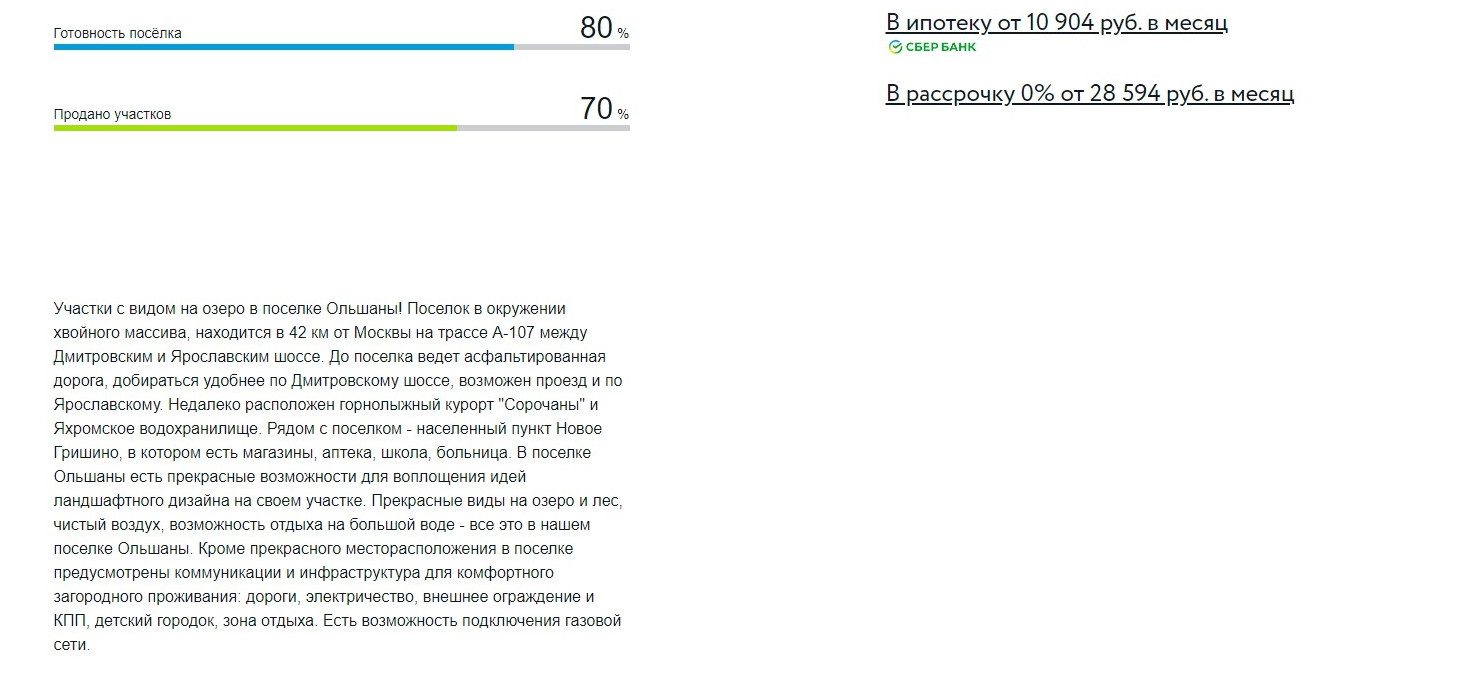 Готовность посёлка
80 %

Продано участков
70 %

Участки с видом на озеро в поселке Ольшаны! Поселок в окружении хвойного массива, находится в 42 км от Москвы на трассе А-107 между Дмитровским и Ярославским шоссе. До поселка ведет асфальтированная дорога, добираться удобнее по Дмитровскому шоссе, возможен проезд и по Ярославскому. Недалеко расположен горнолыжный курорт "Сорочаны" и Яхромское водохранилище. Рядом с поселком - населенный пункт Новое Гришино, в котором есть магазины, аптека, школа, больница. В поселке Ольшаны есть прекрасные возможности для воплощения идей ландшафтного дизайна на своем участке. Прекрасные виды на озеро и лес, чистый воздух, возможность отдыха на большой воде - все это в нашем поселке Ольшаны. Кроме прекрасного месторасположения в поселке предусмотрены коммуникации и инфраструктура для комфортного загородного проживания: дороги, электричество, внешнее ограждение и КПП, детский городок, зона отдыха. Есть возможность подключения газовой сети.

В ипотеку от 10 904 руб. в месяц
СБЕР БАНК

В рассрочку 0% от 28 594 руб. в месяц